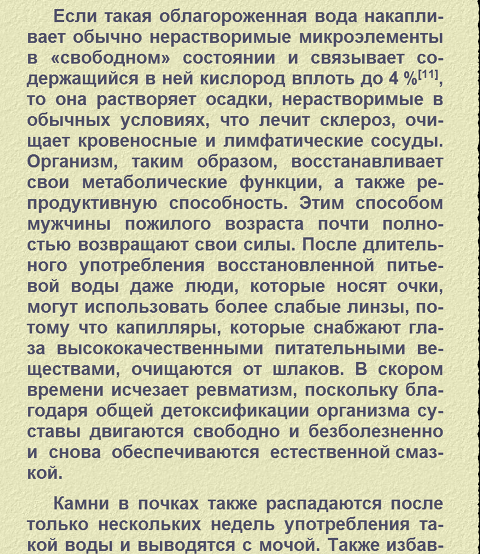 Если такая облагороженная вода накапливает обычно нерастворимые микроэлементы в «свободном» состоянии и связывает содержащийся в ней кислород вплоть до 4 %$^{[11]}$, то она растворяет осадки, нерастворимые в обычных условиях, что лечит склероз, очищает кровеносные и лимфатические сосуды. Организм, таким образом, восстанавливает свои метаболические функции, а также репродуктивную способность. Этим способом мужчины пожилого возраста почти полностью возвращают свои силы. После длительного употребления восстановленной питьевой воды даже люди, которые носят очки, могут использовать более слабые линзы, потому что капилляры, которые снабжают глаза высококачественными питательными веществами, очищаются от шлаков. В скором времени исчезает ревматизм, поскольку благодаря общей детоксификации организма суставы двигаются свободно и безболезненно и снова обеспечиваются естественной смазкой.

Камни в почках также распадаются после только нескольких недель употребления такой воды и выводятся с мочой. Также избав-